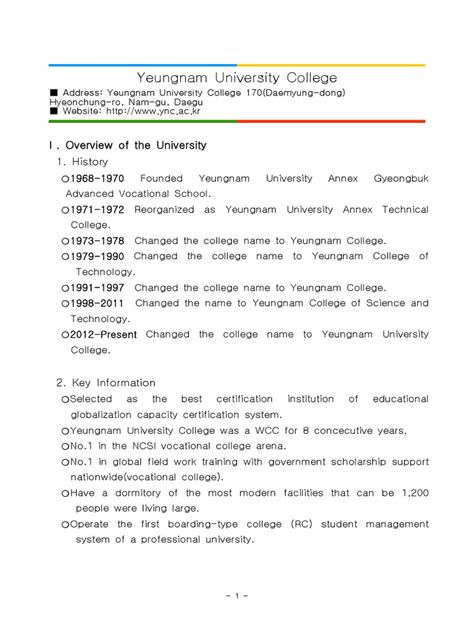 Yeungnam University College

■ Address: Yeungnam University College 170(Daemyung-dong) Hyeonchung-ro, Nam-gu, Daegu
■ Website: http://www.ync.ac.kr

Ⅰ. Overview of the University

1. History

○1968-1970 Founded Yeungnam University Annex Gyeongbuk Advanced Vocational School.

○1971-1972 Reorganized as Yeungnam University Annex Technical College.

○1973-1978 Changed the college name to Yeungnam College.

○1979-1990 Changed the college name to Yeungnam College of Technology.

○1991-1997 Changed the college name to Yeungnam College.

○1998-2011 Changed the name to Yeungnam College of Science and Technology.

○2012-Present Changed the college name to Yeungnam University College.

2. Key Information

○Selected as the best certification institution of educational globalization capacity certification system.

○Yeungnam University College was a WCC for 8 concecutive years.

○No.1 in the NCSI vocational college arena.

○No.1 in global field work training with government scholarship support nationwide(vocational college).

○Have a dormitory of the most modern facilities that can be 1,200 people were living large.

○Operate the first boarding-type college (RC) student management system of a professional university.

- 1 -